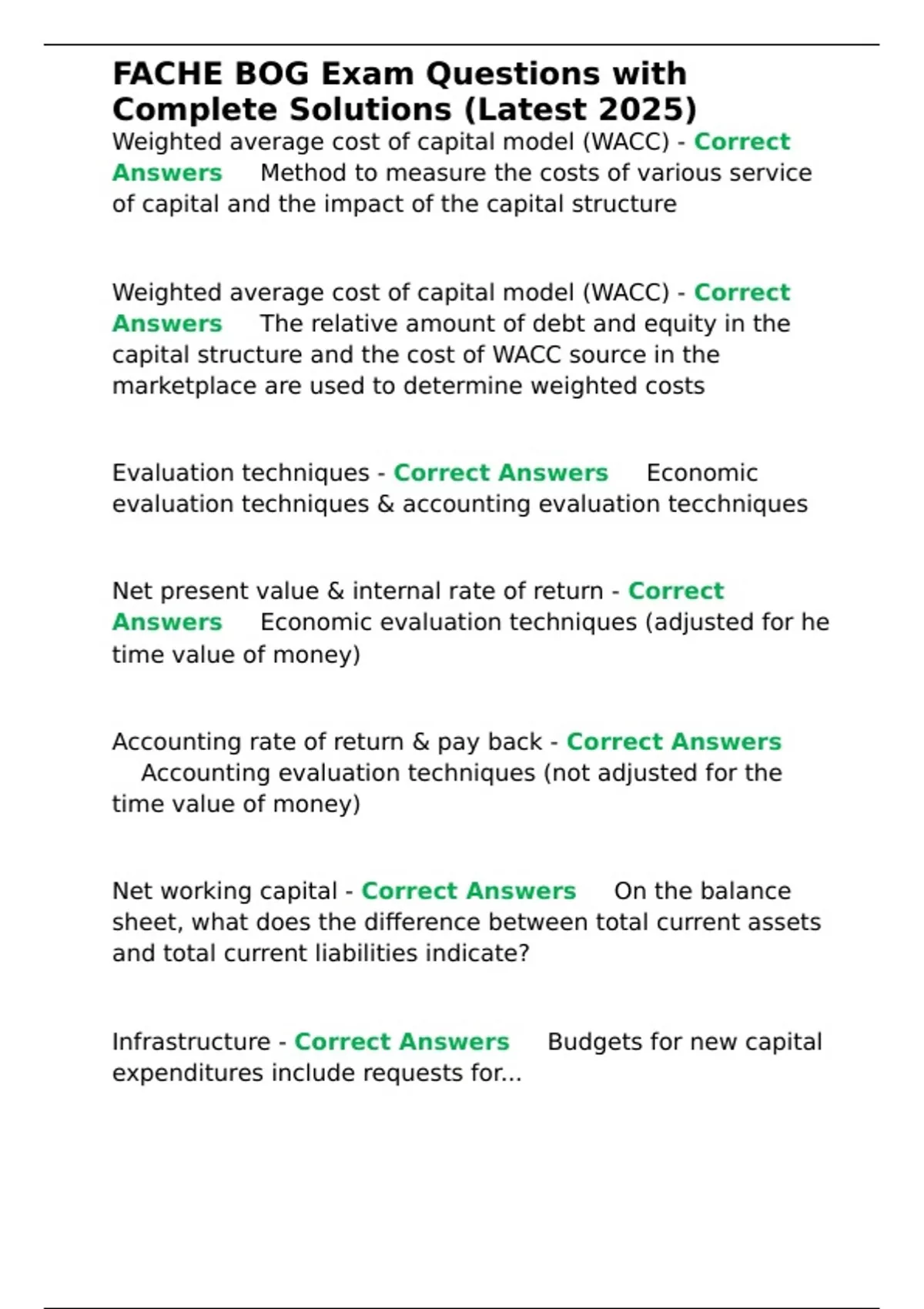 FACHE BOG Exam Questions with Complete Solutions (Latest 2025)

Weighted average cost of capital model (WACC) - Correct Answers Method to measure the costs of various service of capital and the impact of the capital structure

Weighted average cost of capital model (WACC) - Correct Answers The relative amount of debt and equity in the capital structure and the cost of WACC source in the marketplace are used to determine weighted costs

Evaluation techniques - Correct Answers Economic evaluation techniques & accounting evaluation tecchniques

Net present value & internal rate of return - Correct Answers Economic evaluation techniques (adjusted for he time value of money)

Accounting rate of return & pay back - Correct Answers Accounting evaluation techniques (not adjusted for the time value of money)

Net working capital - Correct Answers On the balance sheet, what does the difference between total current assets and total current liabilities indicate?

Infrastructure - Correct Answers Budgets for new capital expenditures include requests for...